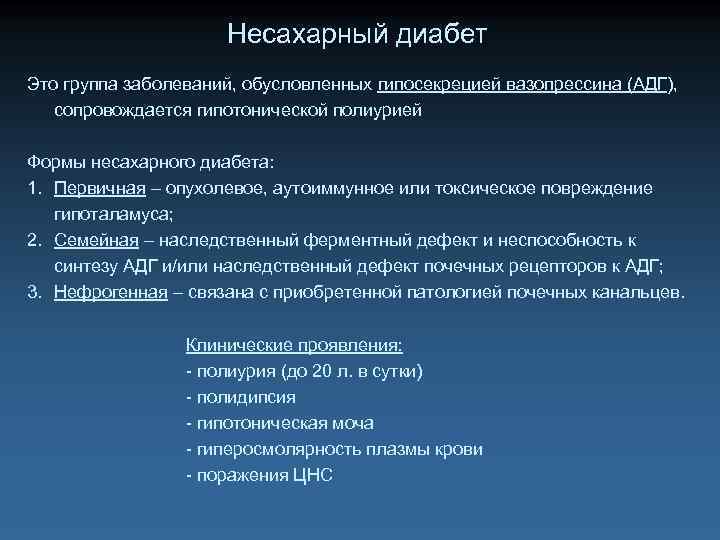 Несахарный диабет

Это группа заболеваний, обусловленных гипосекрецией вазопрессина (АДГ), сопровождается гипотонической полиурией

Формы несахарного диабета:
1. Первичная – опухолевое, аутоиммунное или токсическое повреждение гипоталамуса;
2. Семейная – наследственный ферментный дефект и неспособность к синтезу АДГ и/или наследственный дефект почечных рецепторов к АДГ;
3. Нефрогенная – связана с приобретенной патологией почечных канальцев.

Клинические проявления:
- полиурия (до 20 л. в сутки)
- полидипсия
- гипотоническая моча
- гиперосмолярность плазмы крови
- поражения ЦНС